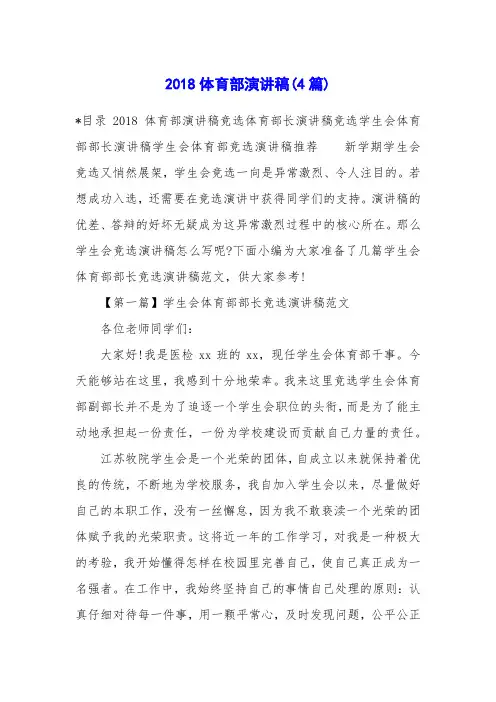 2018 体育部演讲稿(4 篇)

*目录 2018 体育部演讲稿竞选体育部长演讲稿竞选学生会体育部部长演讲稿学生会体育部竞选演讲稿推荐　　新学期学生会竞选又悄然展架，学生会竞选一向是异常激烈、令人注目的。若想成功入选，还需要在竞选演讲中获得同学们的支持。演讲稿的优差、答辩的好坏无疑成为这异常激烈过程中的核心所在。那么学生会竞选演讲稿怎么写呢?下面小编为大家准备了几篇学生会体育部部长竞选演讲稿范文，供大家参考!

【第一篇】学生会体育部部长竞选演讲稿范文

各位老师同学们:

大家好!我是医检 xx 班的 xx，现任学生会体育部干事。今天能够站在这里，我感到十分地荣幸。我来这里竞选学生会体育部副部长并不是为了追逐一个学生会职位的头衔，而是为了能主动地承担起一份责任，一份为学校建设而贡献自己力量的责任。

江苏牧院学生会是一个光荣的团体，自成立以来就保持着优良的传统，不断地为学校服务，我自加入学生会以来，尽量做好自己的本职工作，没有一丝懈怠，因为我不敢亵渎一个光荣的团体赋予我的光荣职责。这将近一年的工作学习，对我是一种极大的考验，我开始懂得怎样在校园里完善自己，使自己真正成为一名强者。在工作中，我始终坚持自己的事情自己处理的原则：认真仔细对待每一件事，用一颗平常心，及时发现问题，公平公正